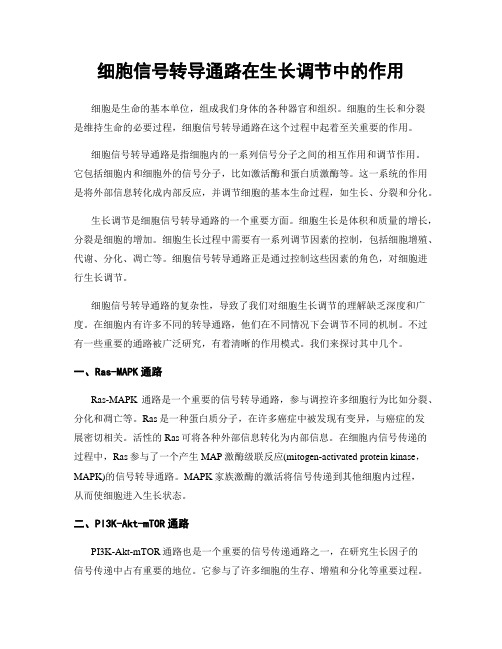 细胞信号转导通路在生长调节中的作用

细胞是生命的基本单位，组成我们身体的各种器官和组织。细胞的生长和分裂是维持生命的必要过程，细胞信号转导通路在这个过程中起着至关重要的作用。

细胞信号转导通路是指细胞内的一系列信号分子之间的相互作用和调节作用。它包括细胞内和细胞外的信号分子，比如激活酶和蛋白质激酶等。这一系统的作用是将外部信息转化成内部反应，并调节细胞的基本生命过程，如生长、分裂和分化。

生长调节是细胞信号转导通路的一个重要方面。细胞生长是体积和质量的增长，分裂是细胞的增加。细胞生长过程中需要有一系列调节因素的控制，包括细胞增殖、代谢、分化、凋亡等。细胞信号转导通路正是通过控制这些因素的角色，对细胞进行生长调节。

细胞信号转导通路的复杂性，导致了我们对细胞生长调节的理解缺乏深度和广度。在细胞内有许多不同的转导通路，他们在不同情况下会调节不同的机制。不过有一些重要的通路被广泛研究，有着清晰的作用模式。我们来探讨其中几个。

一、Ras-MAPK 通路

Ras-MAPK 通路是一个重要的信号转导通路，参与调控许多细胞行为比如分裂、分化和凋亡等。Ras 是一种蛋白质分子，在许多癌症中被发现有变异，与癌症的发展密切相关。活性的 Ras 可将各种外部信息转化为内部信息。在细胞内信号传递的过程中，Ras 参与了一个产生 MAP 激酶级联反应(mitogen-activated protein kinase，MAPK)的信号转导通路。MAPK 家族激酶的激活将信号传递到其他细胞内过程，从而使细胞进入生长状态。

二、PI3K-Akt-mTOR 通路

PI3K-Akt-mTOR 通路也是一个重要的信号传递通路之一，在研究生长因子的信号传递中占有重要的地位。它参与了许多细胞的生存、增殖和分化等重要过程。